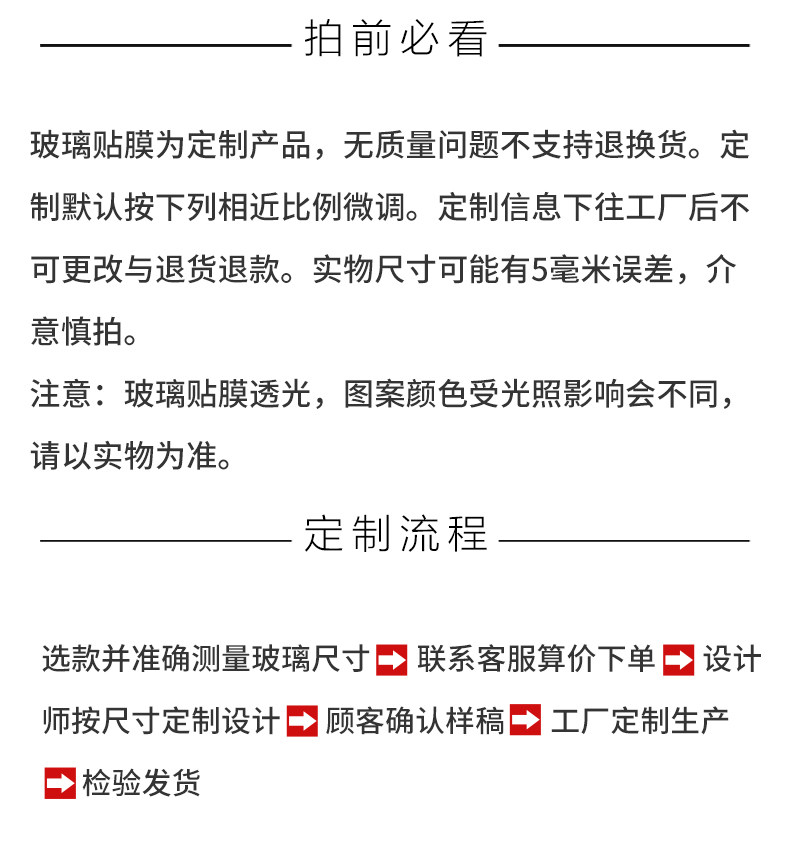 拍前必看

玻璃贴膜为定制产品，无质量问题不支持退换货。定制默认按下列相近比例微调。定制信息下往工厂后不可更改与退货退款。实物尺寸可能有5毫米误差，介意慎拍。

注意：玻璃贴膜透光，图案颜色受光照影响会不同，请以实物为准。

定制流程

选款并准确测量玻璃尺寸➡联系客服算价下单➡设计师按尺寸定制设计➡顾客确认样稿➡工厂定制生产➡检验发货